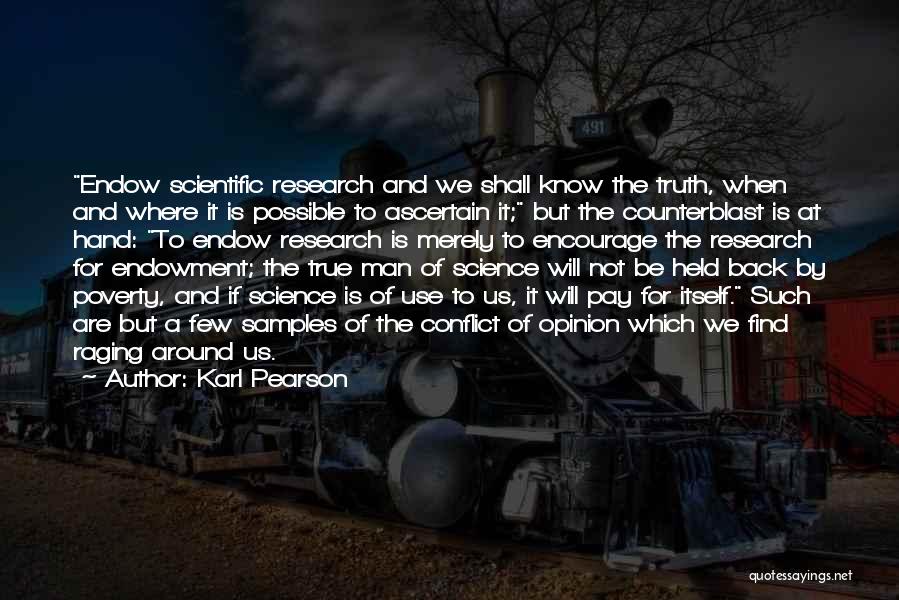 "Endow scientific research and we shall know the truth, when and where it is possible to ascertain it;" but the counterblast is at hand: "To endow research is merely to encourage the research for endowment; the true man of science will not be held back by poverty, and if science is of use to us, it will pay for itself." Such are but a few samples of the conflict of opinion which we find raging around us.
~ Author: Karl Pearson

491

quotessayings.net